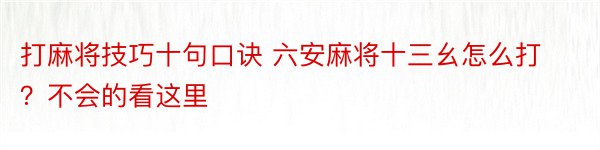 打麻将技巧十句口诀 六安麻将十三幺怎么打？不会的看这里